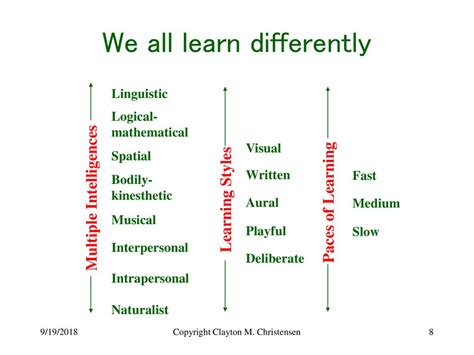 We all learn differently

Multiple Intelligences

Linguistic

Logical-mathematical

Spatial

Bodily-kinesthetic

Musical

Interpersonal

Intrapersonal

Naturalist

Learning Styles

Visual

Written

Aural

Playful

Deliberate

Paces of Learning

Fast

Medium

Slow

9/19/2018 Copyright Clayton M. Christensen 8